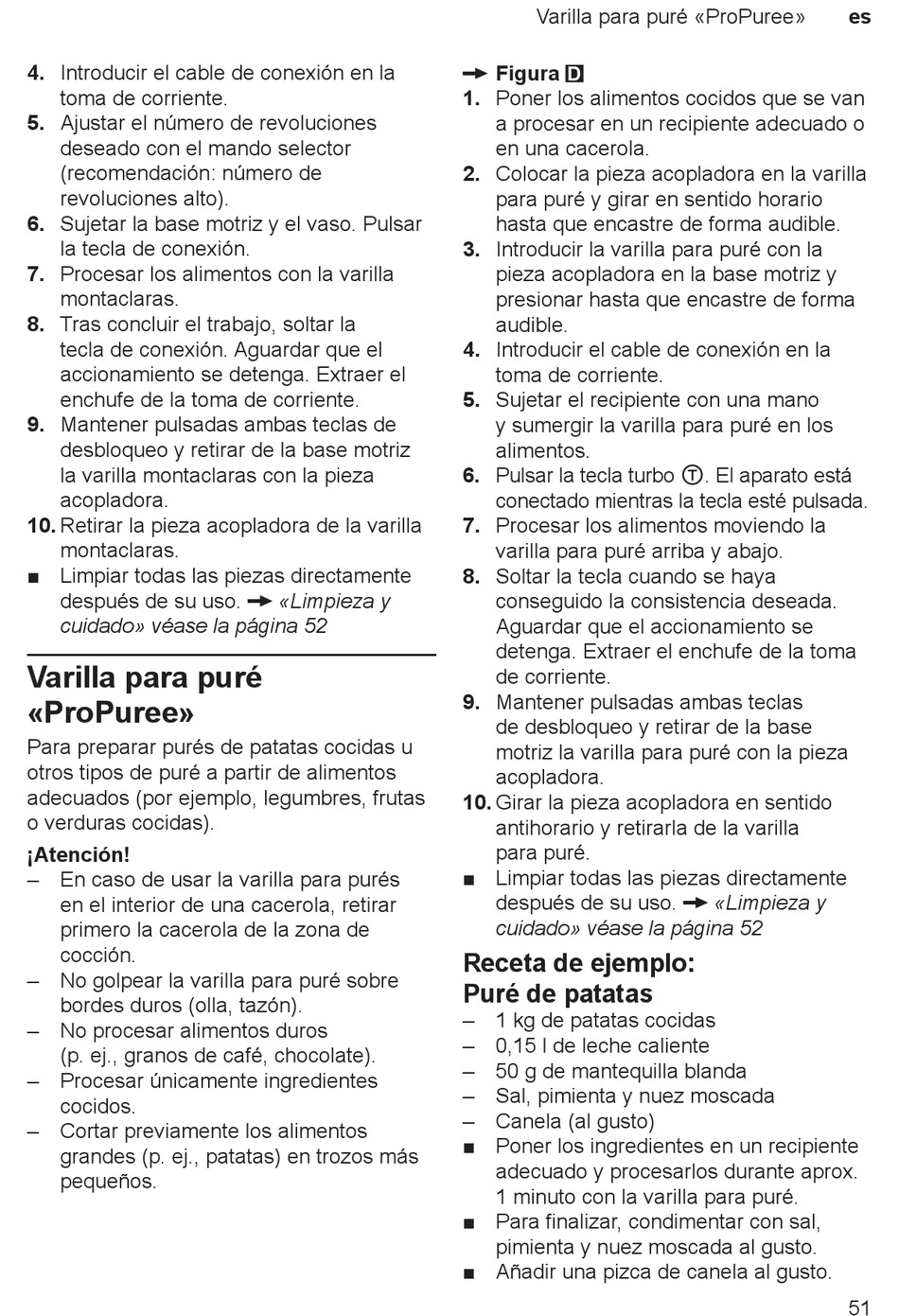 Varilla para puré «ProPuree» es

4. Introducir el cable de conexión en la toma de corriente.
5. Ajustar el número de revoluciones deseado con el mando selector (recomendación: número de revoluciones alto).
6. Sujetar la base motriz y el vaso. Pulsar la tecla de conexión.
7. Procesar los alimentos con la varilla montaclaras.
8. Tras concluir el trabajo, soltar la tecla de conexión. Aguardar que el accionamiento se detenga. Extraer el enchufe de la toma de corriente.
9. Mantener pulsadas ambas teclas de desbloqueo y retirar de la base motriz la varilla montaclaras con la pieza acopladora.
10. Retirar la pieza acopladora de la varilla montaclaras.
■ Limpiar todas las piezas directamente después de su uso. → «Limpieza y cuidado» véase la página 52

Varilla para puré «ProPuree»

Para preparar purés de patatas cocidas u otros tipos de puré a partir de alimentos adecuados (por ejemplo, legumbres, frutas o verduras cocidas).

¡Atención!
– En caso de usar la varilla para purés en el interior de una cacerola, retirar primero la cacerola de la zona de cocción.
– No golpear la varilla para puré sobre bordes duros (olla, tazón).
– No procesar alimentos duros (p. ej., granos de café, chocolate).
– Procesar únicamente ingredientes cocidos.
– Cortar previamente los alimentos grandes (p. ej., patatas) en trozos más pequeños.

→ Figura D
1. Poner los alimentos cocidos que se van a procesar en un recipiente adecuado o en una cacerola.
2. Colocar la pieza acopladora en la varilla para puré y girar en sentido horario hasta que encastre de forma audible.
3. Introducir la varilla para puré con la pieza acopladora en la base motriz y presionar hasta que encastre de forma audible.
4. Introducir el cable de conexión en la toma de corriente.
5. Sujetar el recipiente con una mano y sumergir la varilla para puré en los alimentos.
6. Pulsar la tecla turbo Ⓣ. El aparato está conectado mientras la tecla esté pulsada.
7. Procesar los alimentos moviendo la varilla para puré arriba y abajo.
8. Soltar la tecla cuando se haya conseguido la consistencia deseada. Aguardar que el accionamiento se detenga. Extraer el enchufe de la toma de corriente.
9. Mantener pulsadas ambas teclas de desbloqueo y retirar de la base motriz la varilla para puré con la pieza acopladora.
10. Girar la pieza acopladora en sentido antihorario y retirarla de la varilla para puré.
■ Limpiar todas las piezas directamente después de su uso. → «Limpieza y cuidado» véase la página 52

Receta de ejemplo: Puré de patatas
– 1 kg de patatas cocidas
– 0,15 l de leche caliente
– 50 g de mantequilla blanda
– Sal, pimienta y nuez moscada
– Canela (al gusto)
■ Poner los ingredientes en un recipiente adecuado y procesarlos durante aprox. 1 minuto con la varilla para puré.
■ Para finalizar, condimentar con sal, pimienta y nuez moscada al gusto.
■ Añadir una pizca de canela al gusto.

51